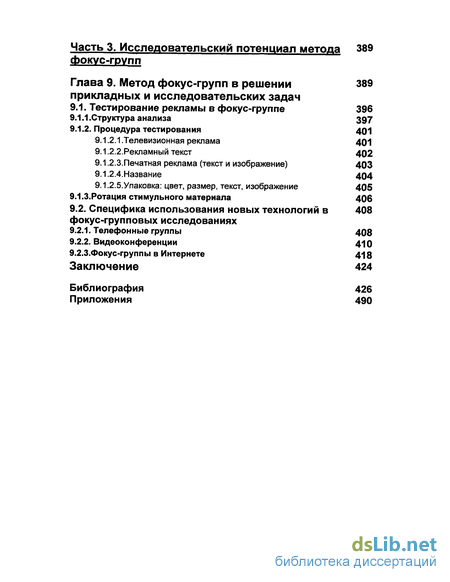 Часть 3. Исследовательский потенциал метода фокус-групп 389

Глава 9. Метод фокус-групп в решении прикладных и исследовательских задач 389
9.1. Тестирование рекламы в фокус-группе 396
9.1.1.Структура анализа 397
9.1.2. Процедура тестирования 401
9.1.2.1.Телевизионная реклама 401
9.1.2.2.Рекламный текст 402
9.1.2.3.Печатная реклама (текст и изображение) 403
9.1.2.4.Название 404
9.1.2.5.Упаковка: цвет, размер, текст, изображение 405
9.1.3.Ротация стимульного материала 406
9.2. Специфика использования новых технологий в фокус-групповых исследованиях 408
9.2.1. Телефонные группы 408
9.2.2. Видеоконференции 410
9.2.3.Фокус-группы в Интернете 418
Заключение 424

Библиография 426
Приложения 490

dsLib.net
библиотека диссертаций